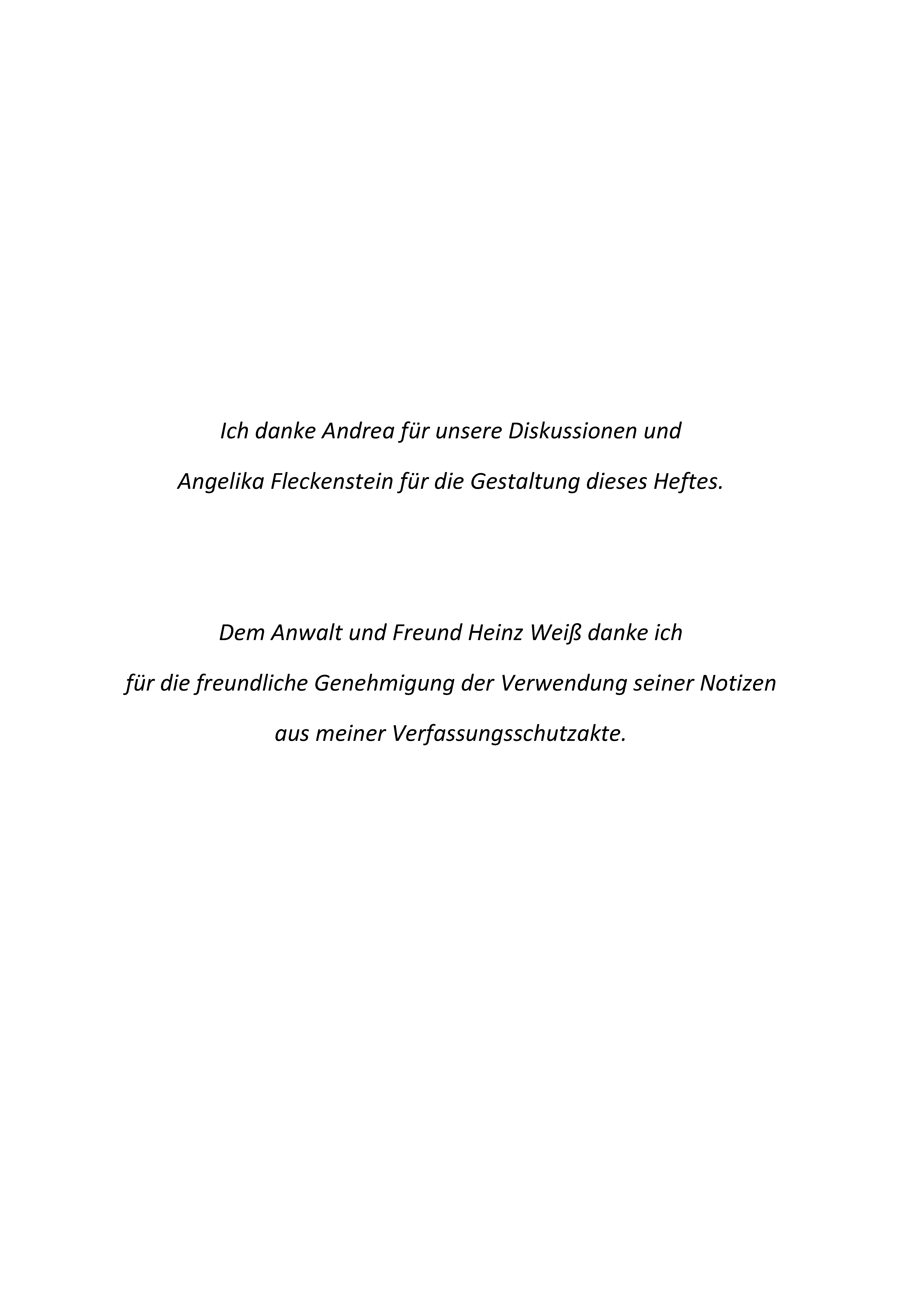 Ich danke Andrea für unsere Diskussionen und
Angelika Fleckenstein für die Gestaltung dieses Heftes.

Dem Anwalt und Freund Heinz Weiß danke ich
für die freundliche Genehmigung der Verwendung seiner Notizen
aus meiner Verfassungsschutzakte.